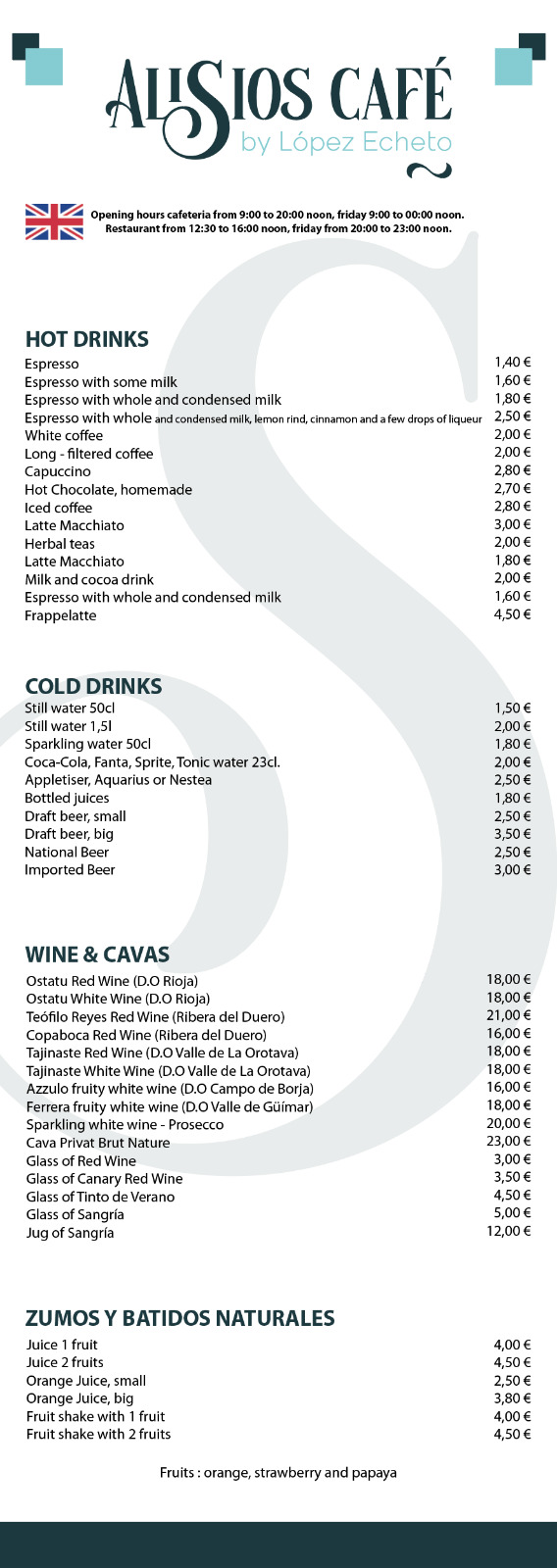 ALISIOS CAFÉ
by López Echeto

Opening hours cafeteria from 9:00 to 20:00 noon, friday 9:00 to 00:00 noon.
Restaurant from 12:30 to 16:00 noon, friday from 20:00 to 23:00 noon.

HOT DRINKS

| | |
|---|---|
| Espresso | 1,40 € |
| Espresso with some milk | 1,60 € |
| Espresso with whole and condensed milk | 1,80 € |
| Espresso with whole and condensed milk, lemon rind, cinnamon and a few drops of liqueur | 2,50 € |
| White coffee | 2,00 € |
| Long - filtered coffee | 2,00 € |
| Capuccino | 2,80 € |
| Hot Chocolate, homemade | 2,70 € |
| Iced coffee | 2,80 € |
| Latte Macchiato | 3,00 € |
| Herbal teas | 2,00 € |
| Latte Macchiato | 1,80 € |
| Milk and cocoa drink | 2,00 € |
| Espresso with whole and condensed milk | 1,60 € |
| Frappelatte | 4,50 € |

COLD DRINKS

| | |
|---|---|
| Still water 50cl | 1,50 € |
| Still water 1,5l | 2,00 € |
| Sparkling water 50cl | 1,80 € |
| Coca-Cola, Fanta, Sprite, Tonic water 23cl. | 2,00 € |
| Appletiser, Aquarius or Nestea | 2,50 € |
| Bottled juices | 1,80 € |
| Draft beer, small | 2,50 € |
| Draft beer, big | 3,50 € |
| National Beer | 2,50 € |
| Imported Beer | 3,00 € |

WINE & CAVAS

| | |
|---|---|
| Ostatu Red Wine (D.O Rioja) | 18,00 € |
| Ostatu White Wine (D.O Rioja) | 18,00 € |
| Teófilo Reyes Red Wine (Ribera del Duero) | 21,00 € |
| Copaboca Red Wine (Ribera del Duero) | 16,00 € |
| Tajinaste Red Wine (D.O Valle de La Orotava) | 18,00 € |
| Tajinaste White Wine (D.O Valle de La Orotava) | 18,00 € |
| Azzulo fruity white wine (D.O Campo de Borja) | 16,00 € |
| Ferrera fruity white wine (D.O Valle de Güímar) | 18,00 € |
| Sparkling white wine - Prosecco | 20,00 € |
| Cava Privat Brut Nature | 23,00 € |
| Glass of Red Wine | 3,00 € |
| Glass of Canary Red Wine | 3,50 € |
| Glass of Tinto de Verano | 4,50 € |
| Glass of Sangría | 5,00 € |
| Jug of Sangría | 12,00 € |

ZUMOS Y BATIDOS NATURALES

| | |
|---|---|
| Juice 1 fruit | 4,00 € |
| Juice 2 fruits | 4,50 € |
| Orange Juice, small | 2,50 € |
| Orange Juice, big | 3,80 € |
| Fruit shake with 1 fruit | 4,00 € |
| Fruit shake with 2 fruits | 4,50 € |

Fruits : orange, strawberry and papaya